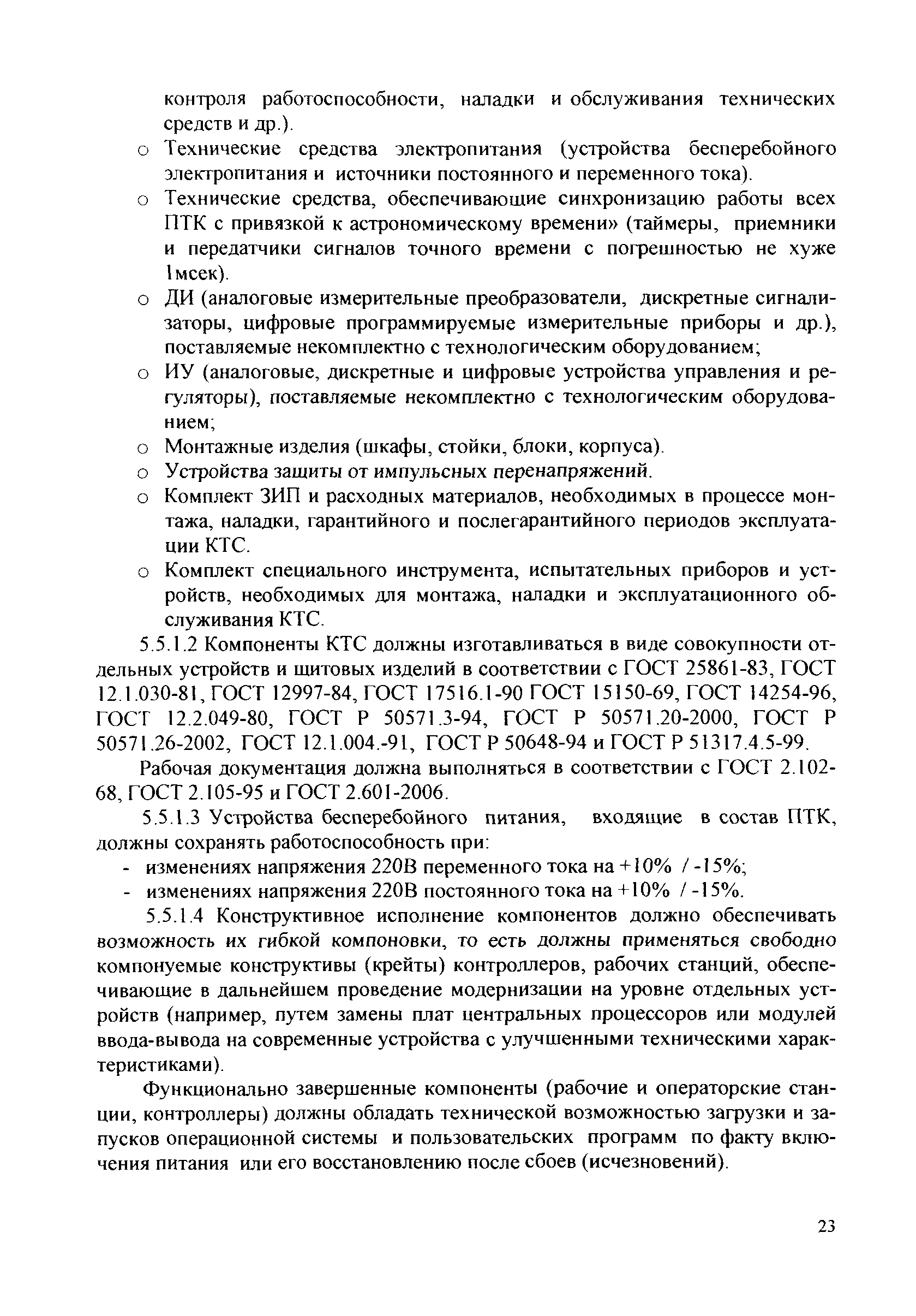 контроля работоспособности, наладки и обслуживания технических средств и др.).

o Технические средства электропитания (устройства бесперебойного электропитания и источники постоянного и переменного тока).

o Технические средства, обеспечивающие синхронизацию работы всех ПТК с привязкой к астрономическому времени» (таймеры, приемники и передатчики сигналов точного времени с погрешностью не хуже 1мсек).

o ДИ (аналоговые измерительные преобразователи, дискретные сигнализаторы, цифровые программируемые измерительные приборы и др.), поставляемые некомплектно с технологическим оборудованием;

o ИУ (аналоговые, дискретные и цифровые устройства управления и регуляторы), поставляемые некомплектно с технологическим оборудованием;

o Монтажные изделия (шкафы, стойки, блоки, корпуса).

o Устройства защиты от импульсных перенапряжений.

o Комплект ЗИП и расходных материалов, необходимых в процессе монтажа, наладки, гарантийного и послегарантийного периодов эксплуатации КТС.

o Комплект специального инструмента, испытательных приборов и устройств, необходимых для монтажа, наладки и эксплуатационного обслуживания КТС.

5.5.1.2 Компоненты КТС должны изготавливаться в виде совокупности отдельных устройств и щитовых изделий в соответствии с ГОСТ 25861-83, ГОСТ 12.1.030-81, ГОСТ 12997-84, ГОСТ 17516.1-90 ГОСТ 15150-69, ГОСТ 14254-96, ГОСТ 12.2.049-80, ГОСТ Р 50571.3-94, ГОСТ Р 50571.20-2000, ГОСТ Р 50571.26-2002, ГОСТ 12.1.004.-91, ГОСТ Р 50648-94 и ГОСТ Р 51317.4.5-99.

Рабочая документация должна выполняться в соответствии с ГОСТ 2.102-68, ГОСТ 2.105-95 и ГОСТ 2.601-2006.

5.5.1.3 Устройства бесперебойного питания, входящие в состав ПТК, должны сохранять работоспособность при:

- изменениях напряжения 220В переменного тока на +10% / -15%;
- изменениях напряжения 220В постоянного тока на +10% / -15%.

5.5.1.4 Конструктивное исполнение компонентов должно обеспечивать возможность их гибкой компоновки, то есть должны применяться свободно компонуемые конструктивы (крейты) контроллеров, рабочих станций, обеспечивающие в дальнейшем проведение модернизации на уровне отдельных устройств (например, путем замены плат центральных процессоров или модулей ввода-вывода на современные устройства с улучшенными техническими характеристиками).

Функционально завершенные компоненты (рабочие и операторские станции, контроллеры) должны обладать технической возможностью загрузки и запусков операционной системы и пользовательских программ по факту включения питания или его восстановлению после сбоев (исчезновений).

23